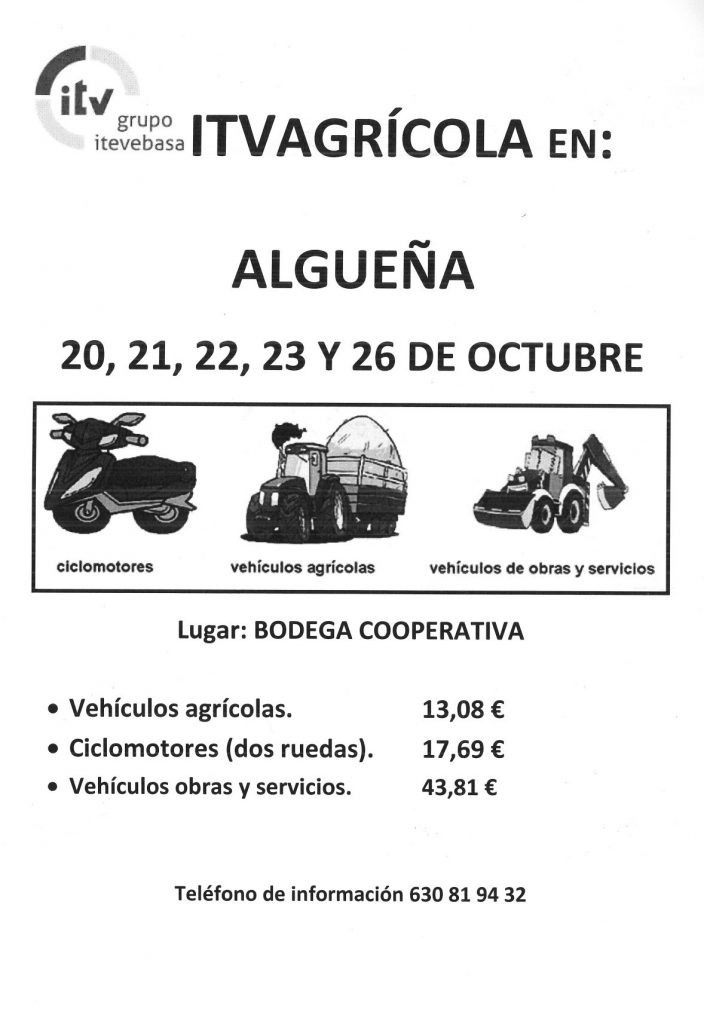 itv
grupo
itevebasa

ITVAGRÍCOLA EN:

ALGUEÑA

20, 21, 22, 23 Y 26 DE OCTUBRE

ciclomotores

vehículos agrícolas

vehículos de obras y servicios

Lugar: BODEGA COOPERATIVA

• Vehículos agrícolas. 13,08 €
• Ciclomotores (dos ruedas). 17,69 €
• Vehículos obras y servicios. 43,81 €

Teléfono de información 630 81 94 32